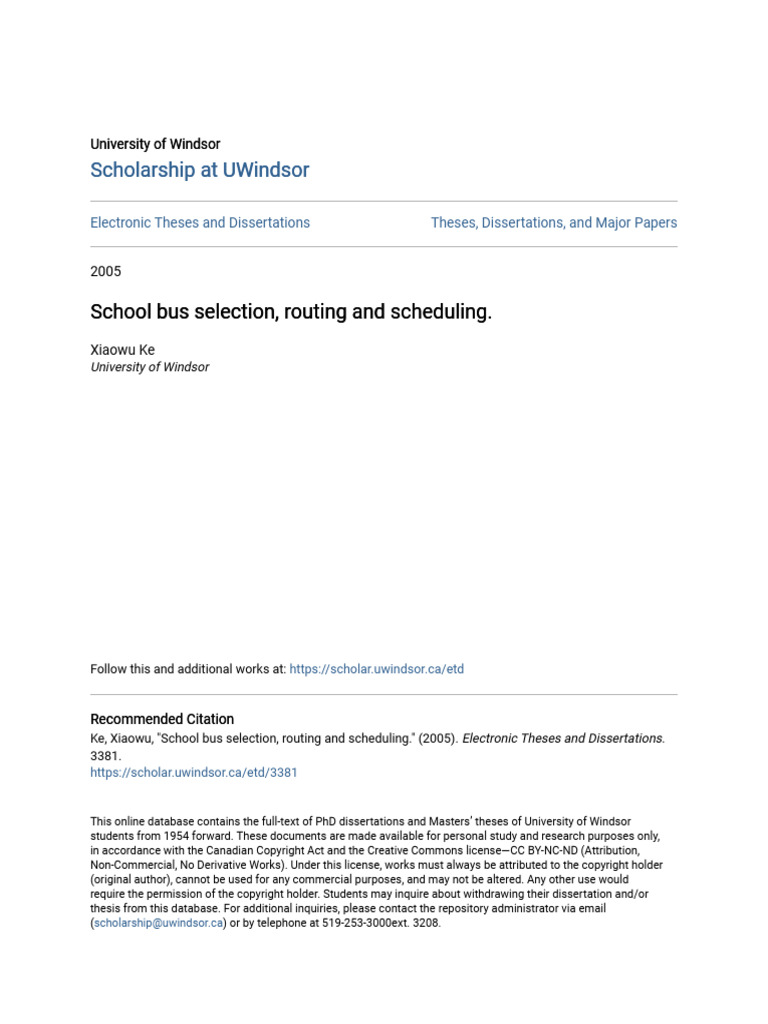 University of Windsor
Scholarship at UWindsor

Electronic Theses and Dissertations

Theses, Dissertations, and Major Papers

2005

School bus selection, routing and scheduling.

Xiaowu Ke
University of Windsor

Follow this and additional works at: https://scholar.uwindsor.ca/etd

Recommended Citation
Ke, Xiaowu, "School bus selection, routing and scheduling." (2005). Electronic Theses and Dissertations. 3381.
https://scholar.uwindsor.ca/etd/3381

This online database contains the full-text of PhD dissertations and Masters' theses of University of Windsor students from 1954 forward. These documents are made available for personal study and research purposes only, in accordance with the Canadian Copyright Act and the Creative Commons license—CC BY-NC-ND (Attribution, Non-Commercial, No Derivative Works). Under this license, works must always be attributed to the copyright holder (original author), cannot be used for any commercial purposes, and may not be altered. Any other use would require the permission of the copyright holder. Students may inquire about withdrawing their dissertation and/or thesis from this database. For additional inquiries, please contact the repository administrator via email (scholarship@uwindsor.ca) or by telephone at 519-253-3000ext. 3208.